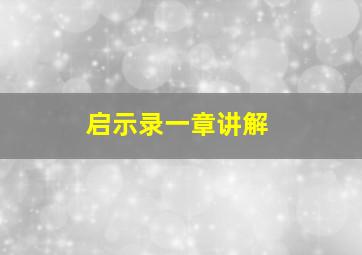 启示录一章讲解